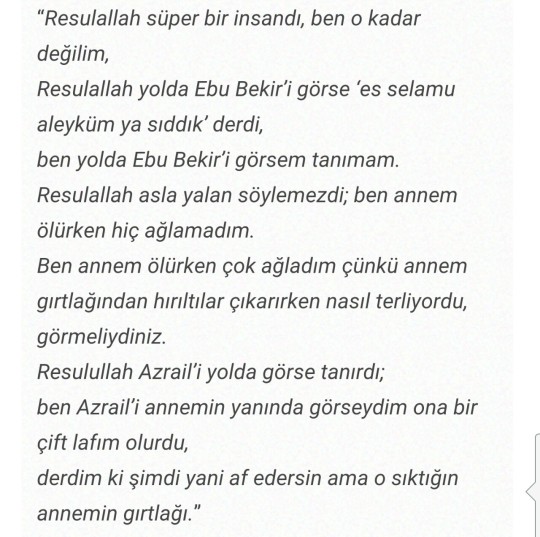 “Resulallah süper bir insandı, ben o kadar değilim,
Resulallah yolda Ebu Bekir’i görse ‘es selamu aleyküm ya sıddık’ derdi,
ben yolda Ebu Bekir’i görsem tanımam.
Resulallah asla yalan söylemezdi; ben annem ölürken hiç ağlamadım.
Ben annem ölürken çok ağladım çünkü annem gırtlağından hırıltılar çıkarırken nasıl terliyordu, görmeliydiniz.
Resulullah Azrail’i yolda görse tanırdı;
ben Azrail’i annemin yanında görseydim ona bir çift lafım olurdu,
derdim ki şimdi yani af edersin ama o sıktığın annemin gırtlağı.”